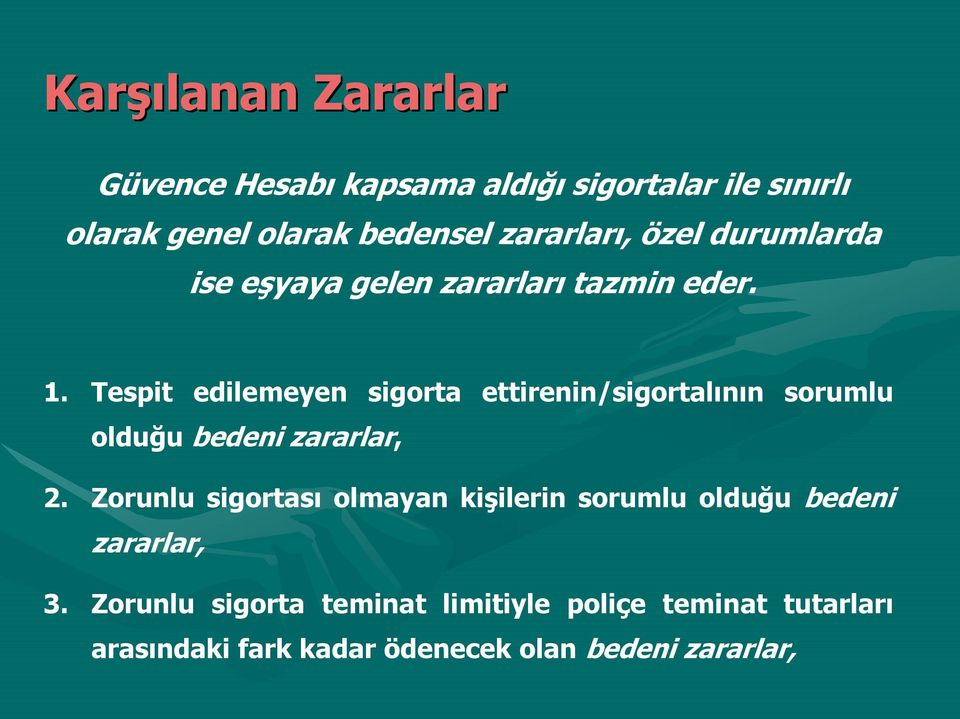 Karşılanan Zararlar

Güvence Hesabı kapsama aldığı sigortalar ile sınırlı olarak genel olarak bedensel zararları, özel durumlarda ise eşyaya gelen zararları tazmin eder.

1. Tespit edilemeyen sigorta ettirenin/sigortalının sorumlu olduğu bedeni zararlar,

2. Zorunlu sigortası olmayan kişilerin sorumlu olduğu bedeni zararlar,

3. Zorunlu sigorta teminat limitiyle poliçe teminat tutarları arasındaki fark kadar ödenecek olan bedeni zararlar,